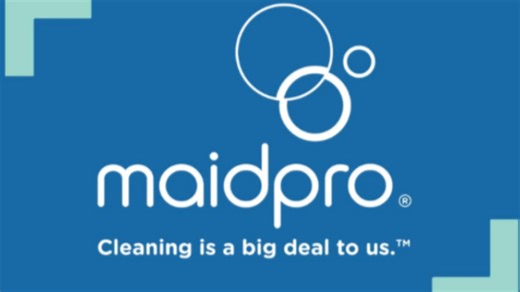 maidpro®

Cleaning is a big deal to us.™